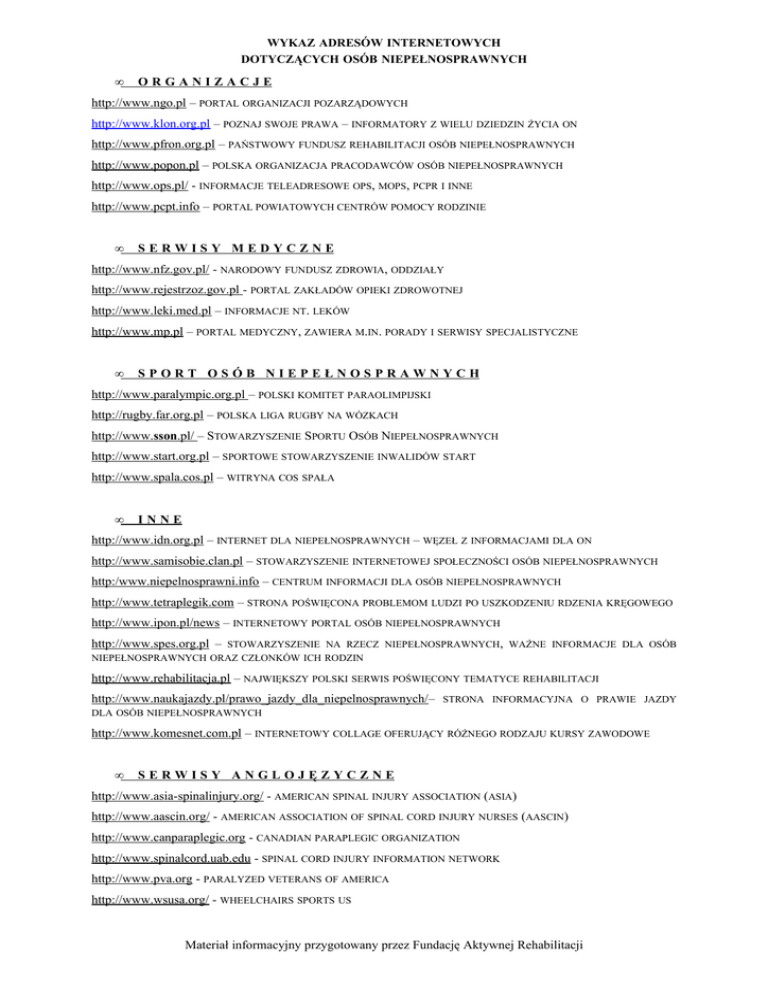 WYKAZ ADRESÓW INTERNETOWYCH
DOTYCZĄCYCH OSÓB NIEPEŁNOSPRAWNYCH

∞ ORGANIZACJE

http://www.ngo.pl – PORTAL ORGANIZACJI POZARZĄDOWYCH

http://www.klon.org.pl – POZNAJ SWOJE PRAWA – INFORMATORY Z WIELU DZIEDZIN ŻYCIA ON

http://www.pfron.org.pl – PAŃSTWOWY FUNDUSZ REHABILITACJI OSÓB NIEPEŁNOSPRAWNYCH

http://www.popon.pl – POLSKA ORGANIZACJA PRACODAWCÓW OSÓB NIEPEŁNOSPRAWNYCH

http://www.ops.pl/ - INFORMACJE TELEADRESOWE OPS, MOPS, PCPR I INNE

http://www.pcpt.info – PORTAL POWIATOWYCH CENTRÓW POMOCY RODZINIE

∞ SERWISY MEDYCZNE

http://www.nfz.gov.pl/ - NARODOWY FUNDUSZ ZDROWIA, ODDZIAŁY

http://www.rejestrzoz.gov.pl - PORTAL ZAKŁADÓW OPIEKI ZDROWOTNEJ

http://www.leki.med.pl – INFORMACJE NT. LEKÓW

http://www.mp.pl – PORTAL MEDYCZNY, ZAWIERA M.IN. PORADY I SERWISY SPECJALISTYCZNE

∞ SPORT OSÓB NIEPEŁNOSPRAWNYCH

http://www.paralympic.org.pl – POLSKI KOMITET PARAOLIMPIJSKI

http://rugby.far.org.pl – POLSKA LIGA RUGBY NA WÓZKACH

http://www.sson.pl/ – STOWARZYSZENIE SPORTU OSÓB NIEPEŁNOSPRAWNYCH

http://www.start.org.pl – SPORTOWE STOWARZYSZENIE INWALIDÓW START

http://www.spala.cos.pl – WITRYNA COS SPAŁA

∞ INNE

http://www.idn.org.pl – INTERNET DLA NIEPEŁNOSPRAWNYCH – WĘZEŁ Z INFORMACJAMI DLA ON

http://www.samisobie.clan.pl – STOWARZYSZENIE INTERNETOWEJ SPOŁECZNOŚCI OSÓB NIEPEŁNOSPRAWNYCH

http:/www.niepelnosprawni.info – CENTRUM INFORMACJI DLA OSÓB NIEPEŁNOSPRAWNYCH

http://www.tetraplegik.com – STRONA POŚWIĘCONA PROBLEMOM LUDZI PO USZKODZENIU RDZENIA KRĘGOWEGO

http://www.ipon.pl/news – INTERNETOWY PORTAL OSÓB NIEPEŁNOSPRAWNYCH

http://www.spes.org.pl – STOWARZYSZENIE NA RZECZ NIEPEŁNOSPRAWNYCH, WAŻNE INFORMACJE DLA OSÓB NIEPEŁNOSPRAWNYCH ORAZ CZŁONKÓW ICH RODZIN

http://www.rehabilitacja.pl – NAJWIĘKSZY POLSKI SERWIS POŚWIĘCONY TEMATYCE REHABILITACJI

http://www.naukajazdy.pl/prawo_jazdy_dla_niepelnosprawnych/– STRONA INFORMACYJNA O PRAWIE JAZDY DLA OSÓB NIEPEŁNOSPRAWNYCH

http://www.komesnet.com.pl – INTERNETOWY COLLAGE OFERUJĄCY RÓŻNEGO RODZAJU KURSY ZAWODOWE

∞ SERWISY ANGLOJĘZYCZNE

http://www.asia-spinalinjury.org/ - AMERICAN SPINAL INJURY ASSOCIATION (ASIA)

http://www.aascin.org/ - AMERICAN ASSOCIATION OF SPINAL CORD INJURY NURSES (AASCIN)

http://www.canparaplegic.org - CANADIAN PARAPLEGIC ORGANIZATION

http://www.spinalcord.uab.edu - SPINAL CORD INJURY INFORMATION NETWORK

http://www.pva.org - PARALYZED VETERANS OF AMERICA

http://www.wsusa.org/ - WHEELCHAIRS SPORTS US

Materiał informacyjny przygotowany przez Fundację Aktywnej Rehabilitacji